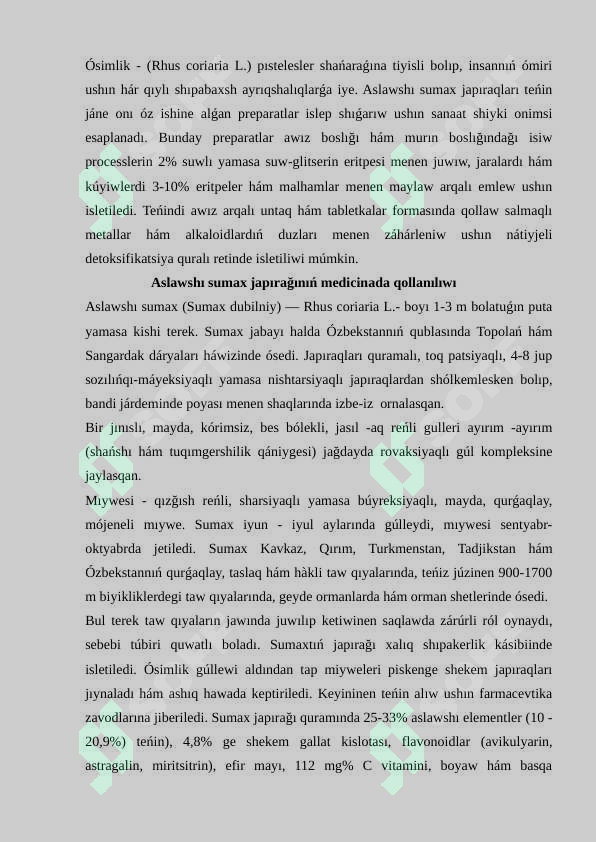 Ósimlik - (Rhus coriaria L.) pıstelesler shańaraǵına tiyisli bolıp, insannıń ómiri ushın hár qıylı shıpabaxsh ayrıqshalıqlarǵa iye. Aslawshı sumax japıraqları teńin jáne onı óz ishine alǵan preparatlar islep shıǵarıw ushın sanaat shiyki onimsi esaplanadı. Bunday preparatlar awız boslıǵı hám murın boslıǵındaǵı isiw processlerin 2% suwlı yamasa suw-glitserin eritpesi menen juwıw, jaralardı hám kúyiwlerdi 3-10% eritpeler hám malhamlar menen maylaw arqalı emlew ushın isletiledi. Teńindi awız arqalı untaq hám tabletkalar formasında qollaw salmaqlı metallar hám alkaloidlardıń duzları menen záhárleniw ushın nátiyjeli detoksifikatsiya quralı retinde isletiliwi múmkin.

Aslawshı sumax japıraǵınıń medicinada qollanılıwı

Aslawshı sumax (Sumax dubilniy) — Rhus coriaria L.- boyı 1-3 m bolatuǵın puta yamasa kishi terek. Sumax jabayı halda Ózbekstannıń qublasında Topolań hám Sangardak dáryaları háwizinde ósedi. Japıraqları quramalı, toq patsiyaqlı, 4-8 jup sozılıńqı-máyeksiyaqlı yamasa nishtarsiyaqlı japıraqlardan shólkemlesken bolıp, bandi járdeminde poyası menen shaqlarında izbe-iz ornalasqan.
Bir jınıslı, mayda, kórimsiz, bes bólekli, jasıl -aq reńli gulleri ayırım -ayırım (shańshı hám tuqımgershilik qániygesi) jaǵdayda rovaksiyaqlı gúl kompleksine jaylasqan.
Mıywesi - qızǵısh reńli, sharsiyaqlı yamasa búyreksiyaqlı, mayda, qurǵaqlay, mójeneli mıywe. Sumax iyun - iyul aylarında gúlleydi, mıywesi sentyabr-oktyabrda jetiledi. Sumax Kavkaz, Qırım, Turkmenstan, Tadjikstan hám Ózbekstannıń qurǵaqlay, taslaq hám hàkli taw qıyalarında, teńiz júzinen 900-1700 m biyikliklerdegi taw qıyalarında, geyde ormanlarda hám orman shetlerinde ósedi.
Bul terek taw qıyaların jawında juwılıp ketiwinen saqlawda zárúrli ról oynaydı, sebebi túbiri quwatlı boladı. Sumaxtıń japıraǵı xalıq shıpakerlik kásibiinde isletiledi. Ósimlik gúllewi aldından tap miyweleri piskenge shekem japıraqları jıynaladı hám ashıq hawada keptiriledi. Keyininen teńin alıw ushın farmacevtika zavodlarına jiberiledi. Sumax japıraǵı quramında 25-33% aslawshı elementler (10 - 20,9%) teńin), 4,8% ge shekem gallat kislotası, flavonoidlar (avikulyarin, astragalin, miritsitrin), efir mayı, 112 mg% C vitamini, boyaw hám basqa